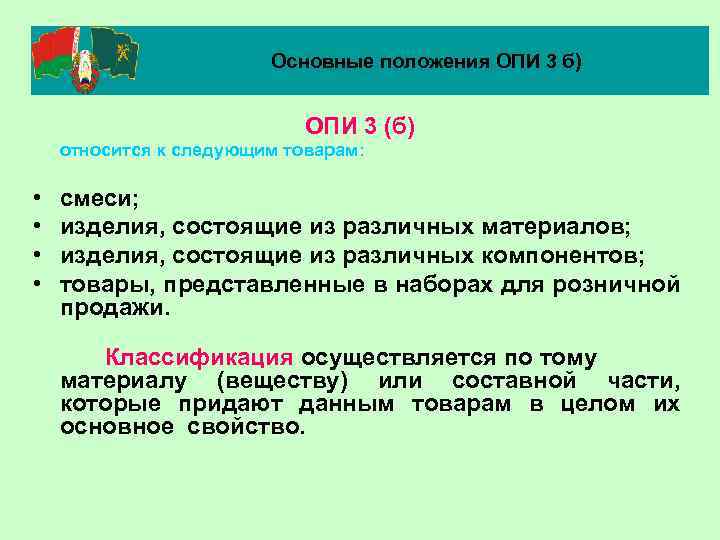 Основные положения ОПИ 3 б)

ОПИ 3 (б)

относится к следующим товарам:

• смеси;
• изделия, состоящие из различных материалов;
• изделия, состоящие из различных компонентов;
• товары, представленные в наборах для розничной продажи.

Классификация осуществляется по тому материалу (веществу) или составной части, которые придают данным товарам в целом их основное свойство.